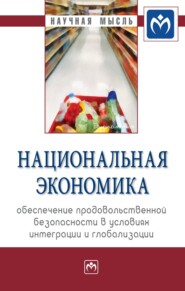 НАУЧНАЯ МЫСЛЬ

НАЦИОНАЛЬНАЯ ЭКОНОМИКА

обеспечение продовольственной безопасности в условиях интеграции и глобализации